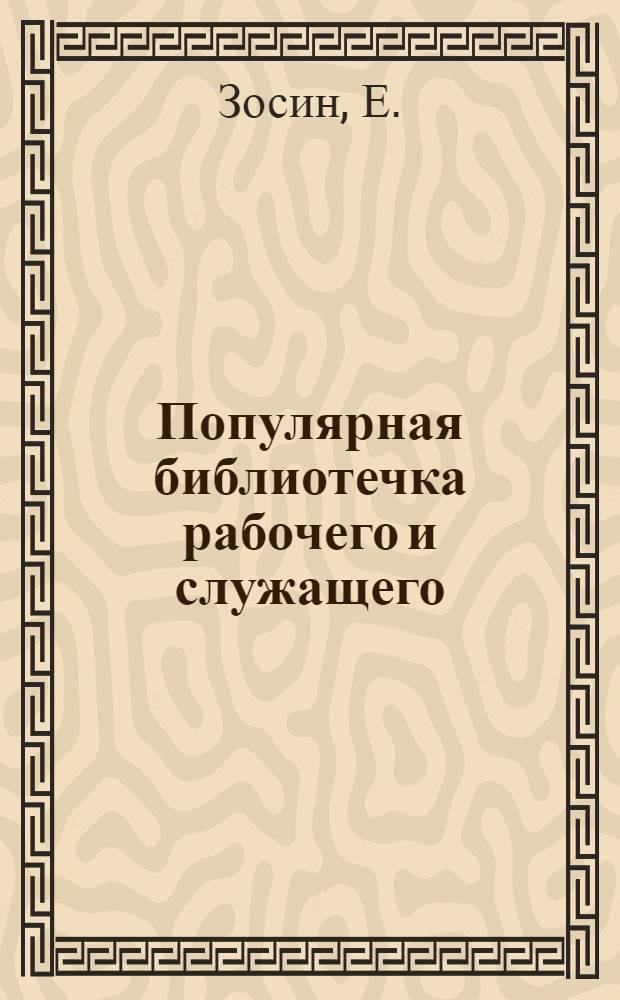 Зосин, Е.

Популярная библиотечка рабочего и служащего